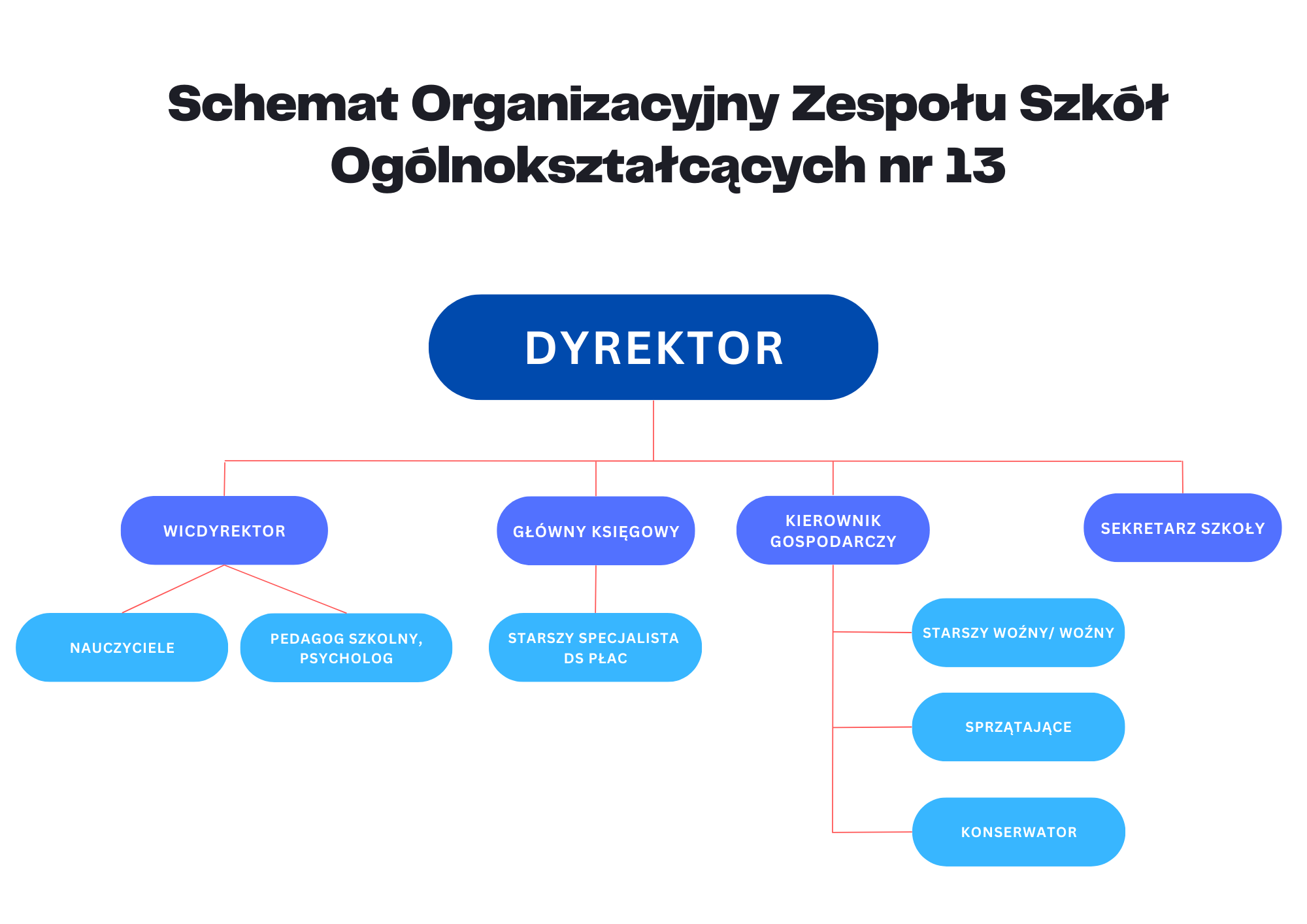 Schemat Organizacyjny Zespołu Szkół Ogólnokształcących nr 13

DYREKTOR

WICDYREKTOR

GŁÓWNY KSIĘGOWY

KIEROWNIK GOSPODARCZY

SEKRETARZ SZKOŁY

NAUCZYCIELE

PEDAGOG SZKOLNY, PSYCHOLOG

STARSZY SPECJALISTA DS PŁAC

STARSZY WOŹNY/ WOŹNY

SPRZĄTAJĄCE

KONSERWATOR